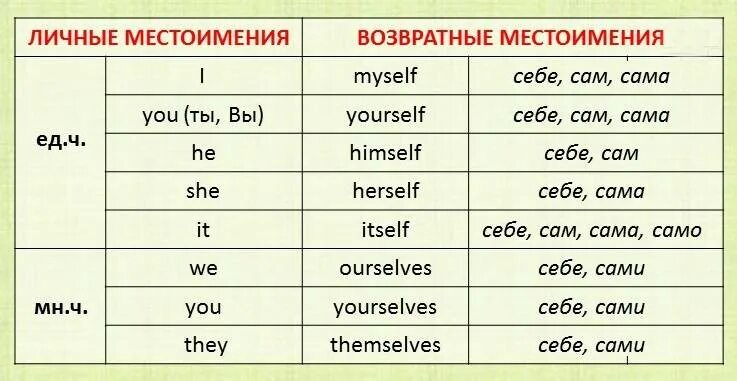 | ЛИЧНЫЕ МЕСТОИМЕНИЯ | | ВОЗВРАТНЫЕ МЕСТОИМЕНИЯ | |
|---|---|---|---|
| ед.ч. | I | myself | себе, сам, сама |
| | you (ты, Вы) | yourself | себе, сам, сама |
| | he | himself | себе, сам |
| | she | herself | себе, сама |
| | it | itself | себе, сам, сама, само |
| мн.ч. | we | ourselves | себе, сами |
| | you | yourselves | себе, сами |
| | they | themselves | себе, сами |